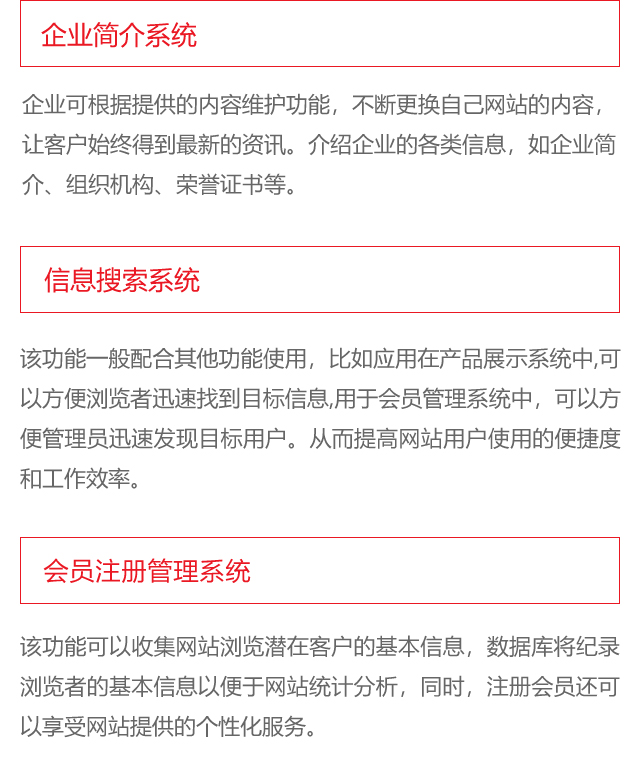 企业简介系统

企业可根据提供的内容维护功能，不断更换自己网站的内容，让客户始终得到最新的资讯。介绍企业的各类信息，如企业简介、组织机构、荣誉证书等。

信息搜索系统

该功能一般配合其他功能使用，比如应用在产品展示系统中,可以方便浏览者迅速找到目标信息,用于会员管理系统中，可以方便管理员迅速发现目标用户。从而提高网站用户使用的便捷度和工作效率。

会员注册管理系统

该功能可以收集网站浏览潜在客户的基本信息，数据库将纪录浏览者的基本信息以便于网站统计分析，同时，注册会员还可以享受网站提供的个性化服务。